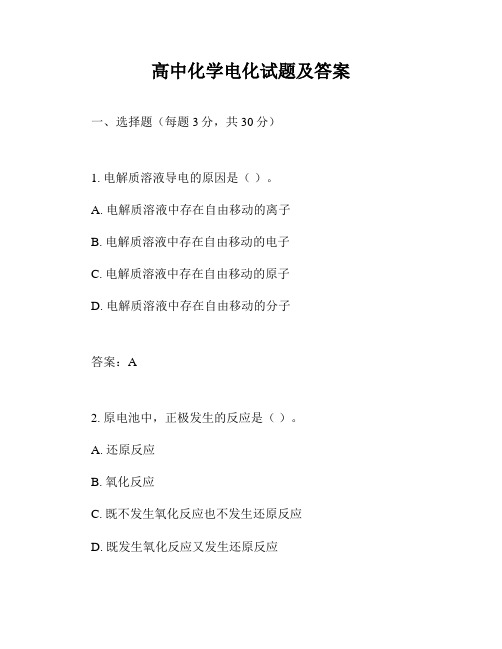 高中化学电化试题及答案

一、选择题（每题 3 分，共 30 分）

1. 电解质溶液导电的原因是（ ）。

A. 电解质溶液中存在自由移动的离子

B. 电解质溶液中存在自由移动的电子

C. 电解质溶液中存在自由移动的原子

D. 电解质溶液中存在自由移动的分子

答案：A

2. 原电池中，正极发生的反应是（ ）。

A. 还原反应

B. 氧化反应

C. 既不发生氧化反应也不发生还原反应

D. 既发生氧化反应又发生还原反应